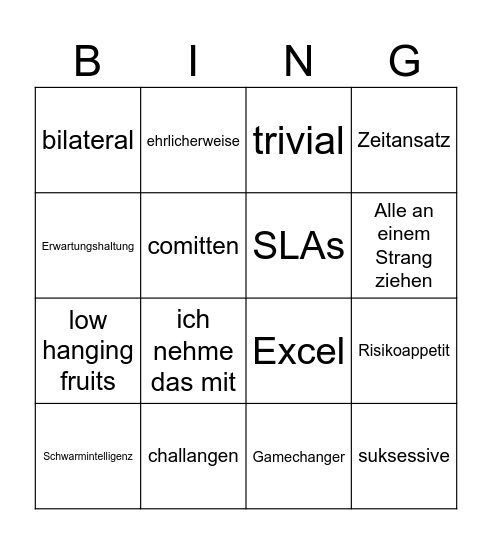 | B | I | N | G |
|---|---|---|---|
| bilateral | ehrlicherweise | trivial | Zeitansatz |
| Erwartungshaltung | comitten | SLAs | Alle an einem Strang ziehen |
| low hanging fruits | ich nehme das mit | Excel | Risikoappetit |
| Schwarmintelligenz | challangen | Gamechanger | suksessive |